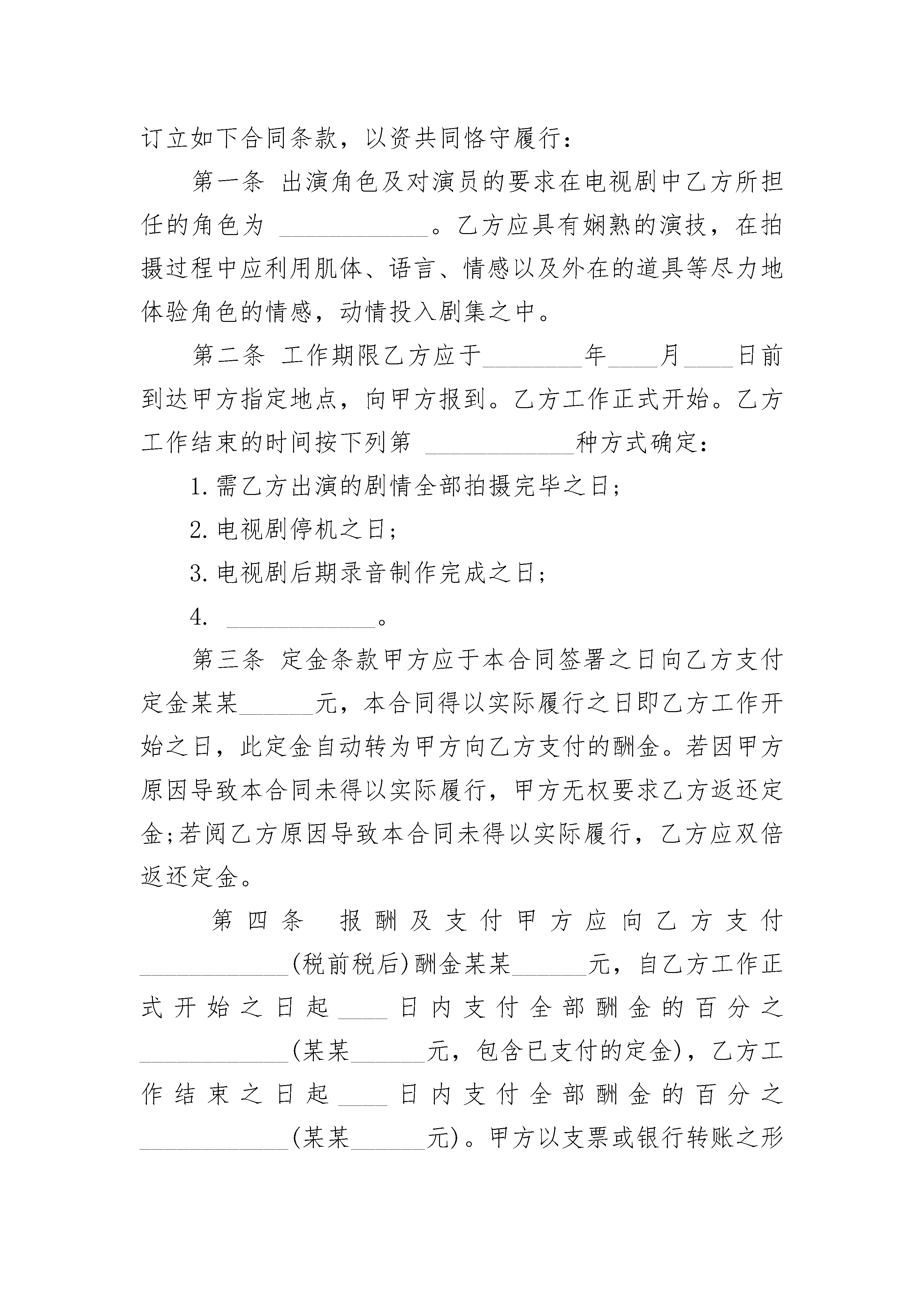 订立如下合同条款，以资共同恪守履行：

第一条 出演角色及对演员的要求在电视剧中乙方所担任的角色为 ____________。乙方应具有娴熟的演技，在拍摄过程中应利用肌体、语言、情感以及外在的道具等尽力地体验角色的情感，动情投入剧集之中。

第二条 工作期限乙方应于________年____月____日前到达甲方指定地点，向甲方报到。乙方工作正式开始。乙方工作结束的时间按下列第 ____________种方式确定：

1.需乙方出演的剧情全部拍摄完毕之日；

2.电视剧停机之日；

3.电视剧后期录音制作完成之日；

4. ____________。

第三条 定金条款甲方应于本合同签署之日向乙方支付定金某某______元，本合同得以实际履行之日即乙方工作开始之日，此定金自动转为甲方向乙方支付的酬金。若因甲方原因导致本合同未得以实际履行，甲方无权要求乙方返还定金;若阅乙方原因导致本合同未得以实际履行，乙方应双倍返还定金。

第四条 报酬及支付甲方应向乙方支付____________(税前税后)酬金某某______元，自乙方工作正式开始之日起____日内支付全部酬金的百分之____________(某某______元，包含已支付的定金)，乙方工作结束之日起____日内支付全部酬金的百分之____________(某某______元)。甲方以支票或银行转账之形